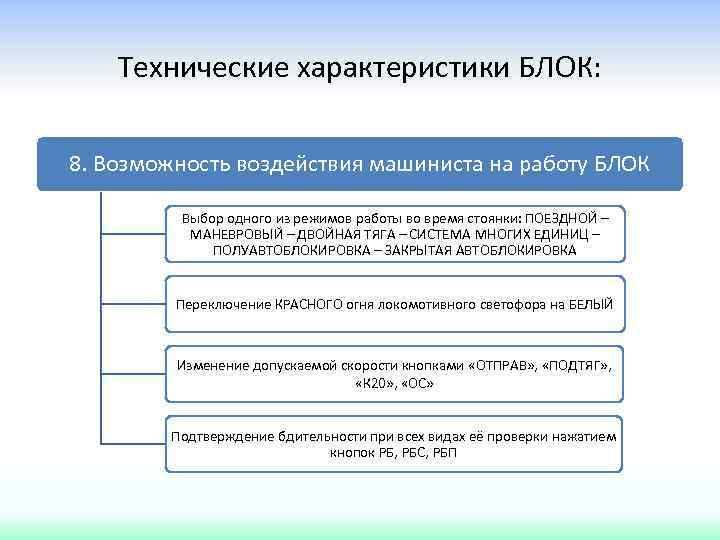 Технические характеристики БЛОК:

8. Возможность воздействия машиниста на работу БЛОК

Выбор одного из режимов работы во время стоянки: ПОЕЗДНОЙ – МАНЕВРОВЫЙ – ДВОЙНАЯ ТЯГА – СИСТЕМА МНОГИХ ЕДИНИЦ – ПОЛУАВТОБЛОКИРОВКА – ЗАКРЫТАЯ АВТОБЛОКИРОВКА

Переключение КРАСНОГО огня локомотивного светофора на БЕЛЫЙ

Изменение допускаемой скорости кнопками «ОТПРАВ», «ПОДТЯГ», «К20», «ОС»

Подтверждение бдительности при всех видах её проверки нажатием кнопок РБ, РБС, РБП